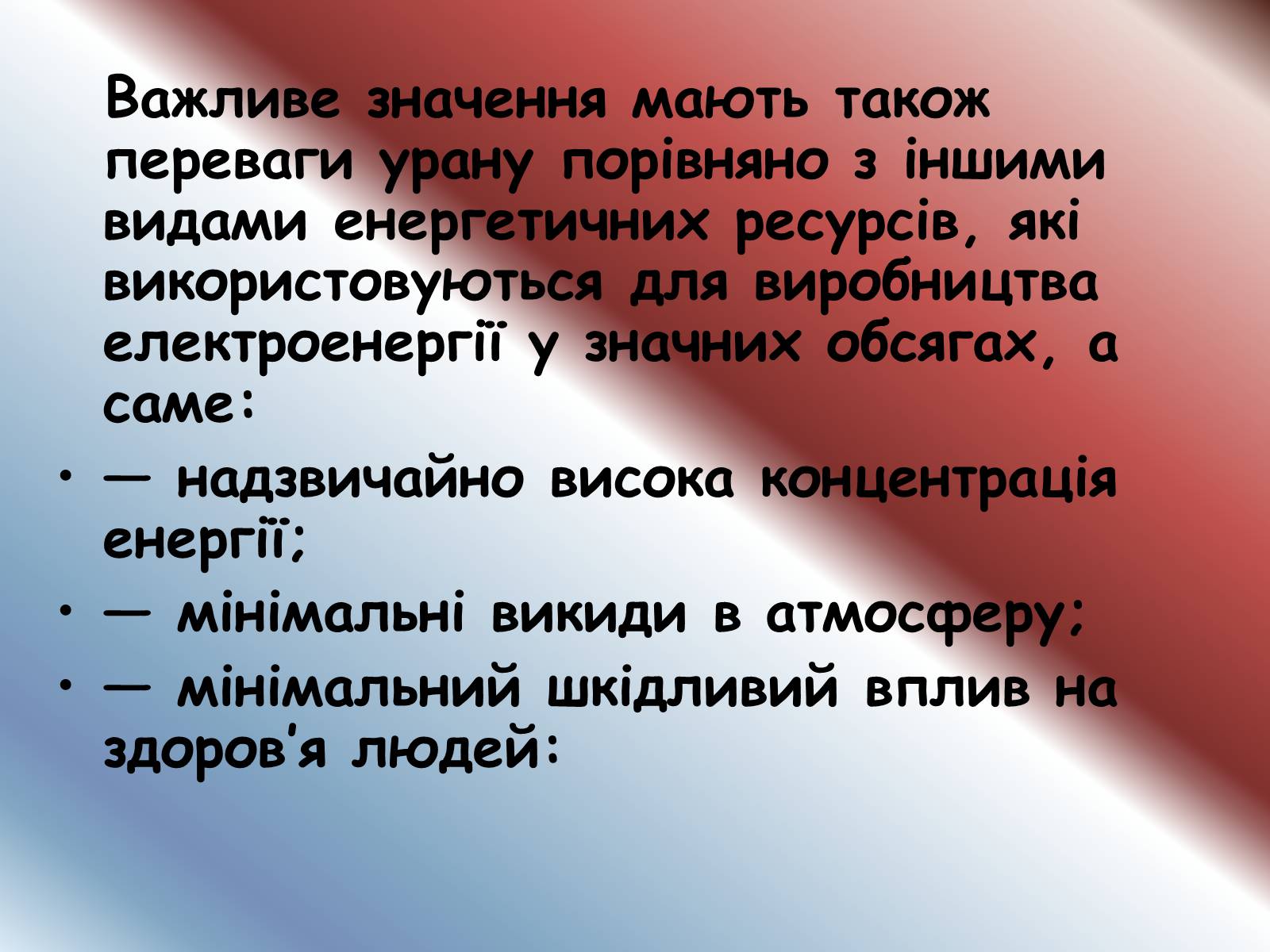 Важливе значення мають також переваги урану порівняно з іншими видами енергетичних ресурсів, які використовуються для виробництва електроенергії у значних обсягах, а саме:

• — надзвичайно висока концентрація енергії;
• — мінімальні викиди в атмосферу;
• — мінімальний шкідливий вплив на здоров'я людей: